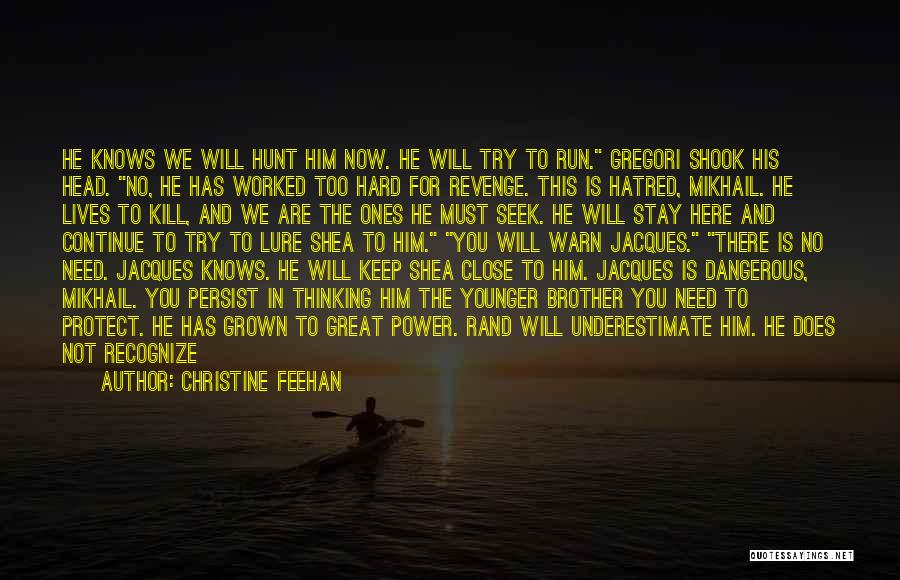 HE KNOWS WE WILL HUNT HIM NOW. HE WILL TRY TO RUN." GREGORI SHOOK HIS HEAD. "NO, HE HAS WORKED TOO HARD FOR REVENGE. THIS IS HATRED, MIKHAIL. HE LIVES TO KILL, AND WE ARE THE ONES HE MUST SEEK. HE WILL STAY HERE AND CONTINUE TO TRY TO LURE SHEA TO HIM." "YOU WILL WARN JACQUES." "THERE IS NO NEED. JACQUES KNOWS. HE WILL KEEP SHEA CLOSE TO HIM. JACQUES IS DANGEROUS, MIKHAIL. YOU PERSIST IN THINKING HIM THE YOUNGER BROTHER YOU NEED TO PROTECT. HE HAS GROWN TO GREAT POWER. RAND WILL UNDERESTIMATE HIM. HE DOES NOT RECOGNIZE

AUTHOR: CHRISTINE FEEHAN

QUOTESSAYINGS.NET